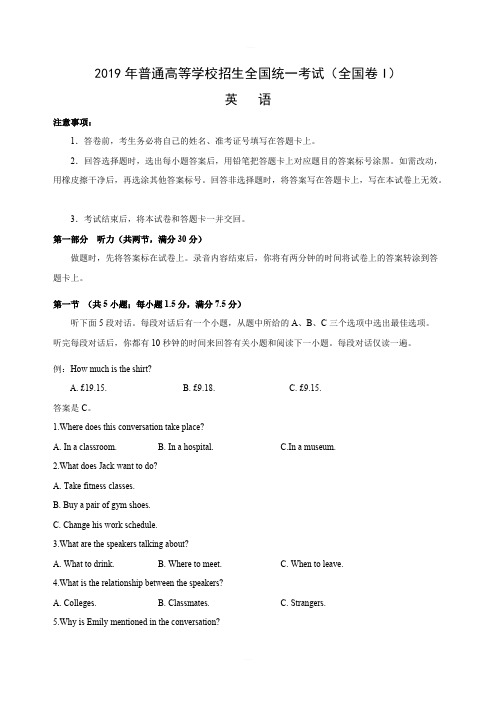 2019 年普通高等学校招生全国统一考试（全国卷 I）

英　语

注意事项：

1．答卷前，考生务必将自己的姓名、准考证号填写在答题卡上。

2．回答选择题时，选出每小题答案后，用铅笔把答题卡上对应题目的答案标号涂黑。如需改动，用橡皮擦干净后，再选涂其他答案标号。回答非选择题时，将答案写在答题卡上，写在本试卷上无效。

3．考试结束后，将本试卷和答题卡一并交回。

第一部分　听力（共两节，满分 30 分）

做题时，先将答案标在试卷上。录音内容结束后，你将有两分钟的时间将试卷上的答案转涂到答题卡上。

第一节　（共 5 小题；每小题 1.5 分，满分 7.5 分）

听下面 5 段对话。每段对话后有一个小题，从题中所给的 A、B、C 三个选项中选出最佳选项。听完每段对话后，你都有 10 秒钟的时间来回答有关小题和阅读下一小题。每段对话仅读一遍。

例：How much is the shirt?

A. £19.15.　　B. £9.18.　　C. £9.15.

答案是 C。

1.Where does this conversation take place?

A. In a classroom.　　B. In a hospital.　　C.In a museum.

2.What does Jack want to do?

A. Take fitness classes.

B. Buy a pair of gym shoes.

C. Change his work schedule.

3.What are the speakers talking about?

A. What to drink.　　B. Where to meet.　　C. When to leave.

4.What is the relationship between the speakers?

A. Colleges.　　B. Classmates.　　C. Strangers.

5.Why is Emily mentioned in the conversation?